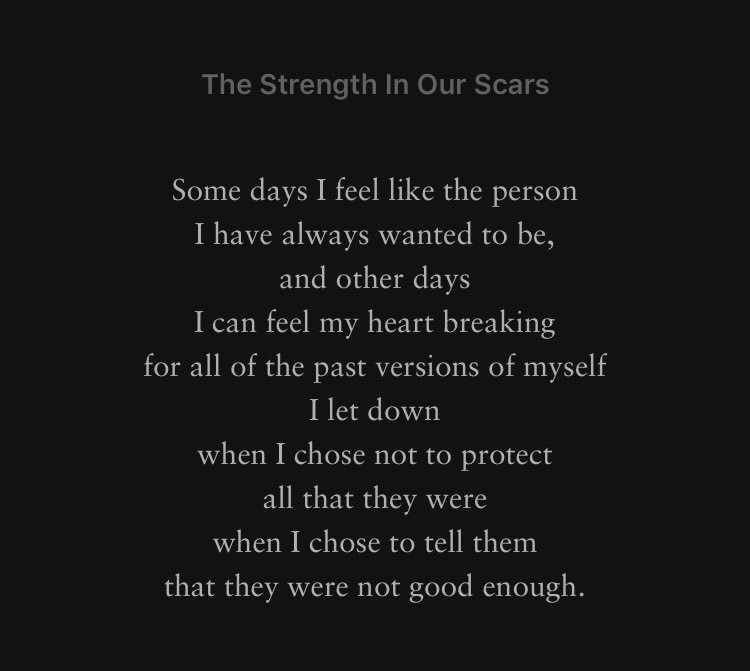 The Strength In Our Scars

Some days I feel like the person
I have always wanted to be,
and other days
I can feel my heart breaking
for all of the past versions of myself
I let down
when I chose not to protect
all that they were
when I chose to tell them
that they were not good enough.